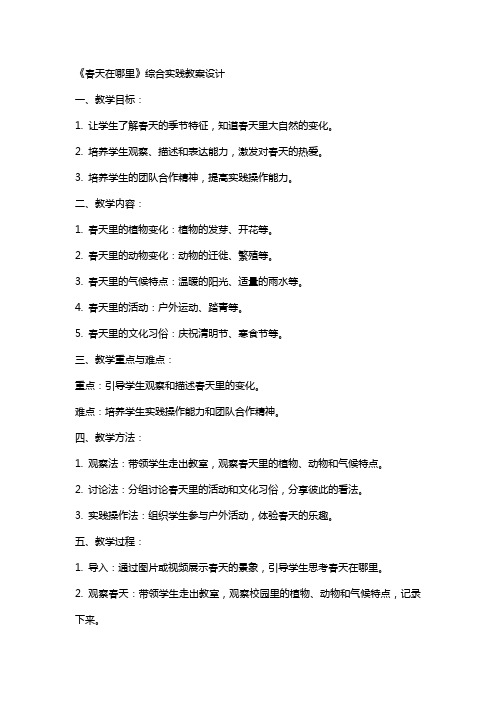 《春天在哪里》综合实践教案设计

一、教学目标：

1. 让学生了解春天的季节特征，知道春天里大自然的变化。

2. 培养学生观察、描述和表达能力，激发对春天的热爱。

3. 培养学生的团队合作精神，提高实践操作能力。

二、教学内容：

1. 春天里的植物变化：植物的发芽、开花等。

2. 春天里的动物变化：动物的迁徙、繁殖等。

3. 春天里的气候特点：温暖的阳光、适量的雨水等。

4. 春天里的活动：户外运动、踏青等。

5. 春天里的文化习俗：庆祝清明节、寒食节等。

三、教学重点与难点：

重点：引导学生观察和描述春天里的变化。

难点：培养学生实践操作能力和团队合作精神。

四、教学方法：

1. 观察法：带领学生走出教室，观察春天里的植物、动物和气候特点。

2. 讨论法：分组讨论春天里的活动和文化习俗，分享彼此的看法。

3. 实践操作法：组织学生参与户外活动，体验春天的乐趣。

五、教学过程：

1. 导入：通过图片或视频展示春天的景象，引导学生思考春天在哪里。

2. 观察春天：带领学生走出教室，观察校园里的植物、动物和气候特点，记录下来。